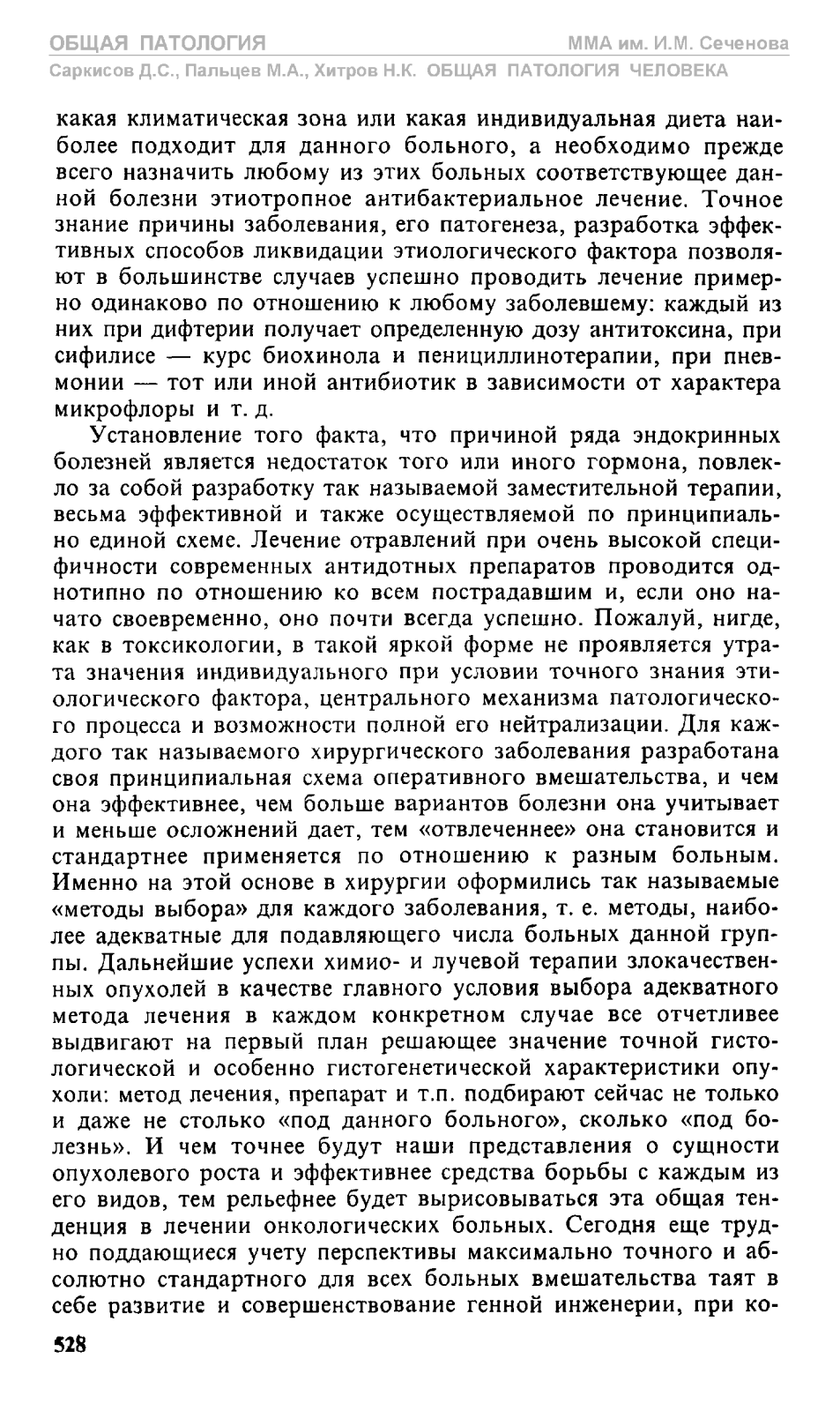 ОБЩАЯ ПАТОЛОГИЯ
ММА им. И.М. Сеченова
Саркисов Д.С., Пальцев М.А., Хитров Н.К. ОБЩАЯ ПАТОЛОГИЯ ЧЕЛОВЕКА

какая климатическая зона или какая индивидуальная диета наиболее подходит для данного больного, а необходимо прежде всего назначить любому из этих больных соответствующее данной болезни этиотропное антибактериальное лечение. Точное знание причины заболевания, его патогенеза, разработка эффективных способов ликвидации этиологического фактора позволяют в большинстве случаев успешно проводить лечение примерно одинаково по отношению к любому заболевшему: каждый из них при дифтерии получает определенную дозу антитоксина, при сифилисе — курс биохинола и пенициллинотерапии, при пневмонии — тот или иной антибиотик в зависимости от характера микрофлоры и т. д.

Установление того факта, что причиной ряда эндокринных болезней является недостаток того или иного гормона, повлекло за собой разработку так называемой заместительной терапии, весьма эффективной и также осуществляемой по принципиально единой схеме. Лечение отравлений при очень высокой специфичности современных антидотных препаратов проводится однотипно по отношению ко всем пострадавшим и, если оно начато своевременно, оно почти всегда успешно. Пожалуй, нигде, как в токсикологии, в такой яркой форме не проявляется утрата значения индивидуального при условии точного знания этиологического фактора, центрального механизма патологического процесса и возможности полной его нейтрализации. Для каждого так называемого хирургического заболевания разработана своя принципиальная схема оперативного вмешательства, и чем она эффективнее, чем больше вариантов болезни она учитывает и меньше осложнений дает, тем «отвлеченнее» она становится и стандартнее применяется по отношению к разным больным. Именно на этой основе в хирургии оформились так называемые «методы выбора» для каждого заболевания, т. е. методы, наиболее адекватные для подавляющего числа больных данной группы. Дальнейшие успехи химио- и лучевой терапии злокачественных опухолей в качестве главного условия выбора адекватного метода лечения в каждом конкретном случае все отчетливее выдвигают на первый план решающее значение точной гистологической и особенно гистогенетической характеристики опухоли: метод лечения, препарат и т.п. подбирают сейчас не только и даже не столько «под данного больного», сколько «под болезнь». И чем точнее будут наши представления о сущности опухолевого роста и эффективнее средства борьбы с каждым из его видов, тем рельефнее будет вырисовываться эта общая тенденция в лечении онкологических больных. Сегодня еще трудно поддающиеся учету перспективы максимально точного и абсолютно стандартного для всех больных вмешательства таят в себе развитие и совершенствование генной инженерии, при ко-

528